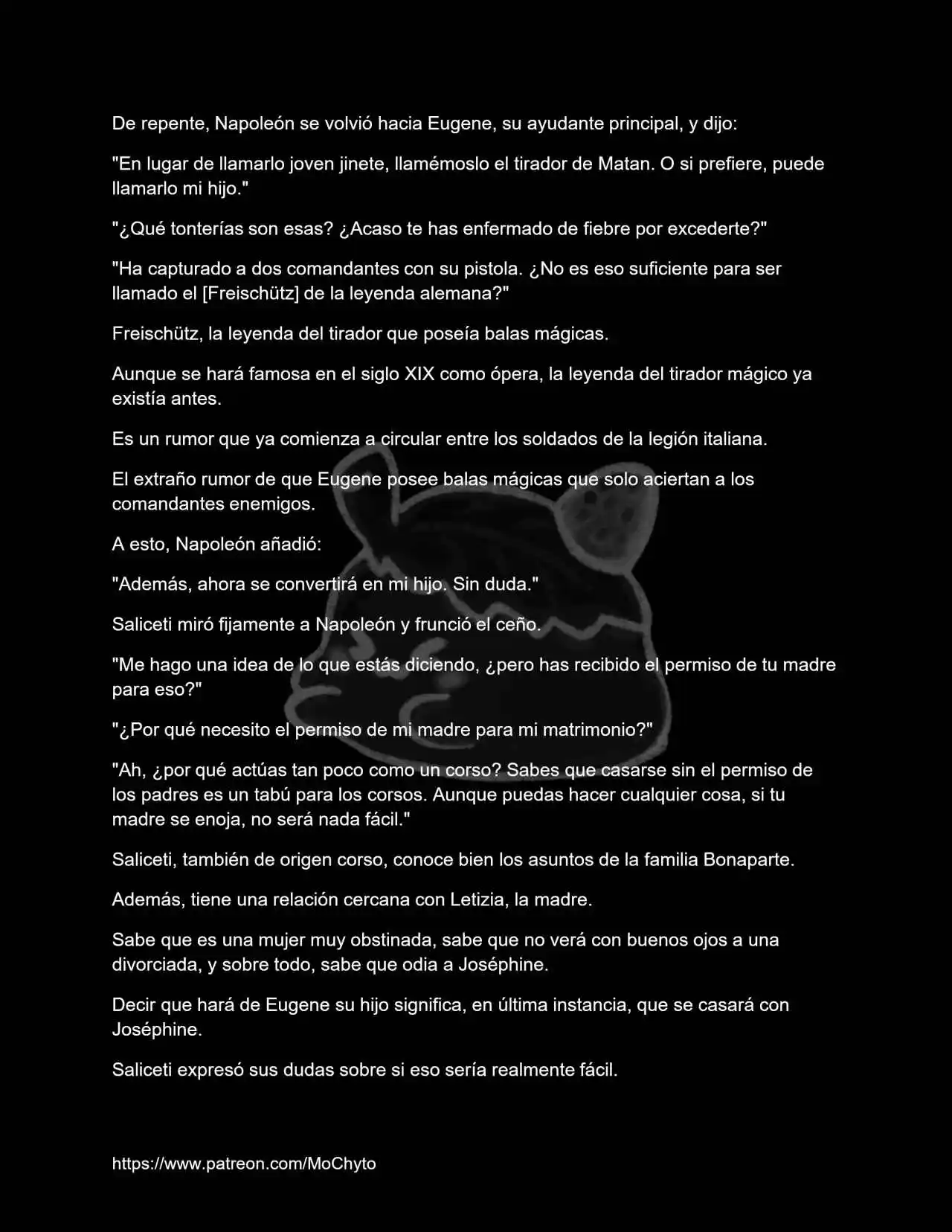 De repente, Napoleón se volvió hacia Eugene, su ayudante principal, y dijo:

"En lugar de llamarlo joven jinete, llamémoslo el tirador de Matan. O si prefiere, puede llamarlo mi hijo."

"¿Qué tonterías son esas? ¿Acaso te has enfermado de fiebre por excederte?"

"Ha capturado a dos comandantes con su pistola. ¿No es eso suficiente para ser llamado el [Freischütz] de la leyenda alemana?"

Freischütz, la leyenda del tirador que poseía balas mágicas.

Aunque se hará famosa en el siglo XIX como ópera, la leyenda del tirador mágico ya existía antes.

Es un rumor que ya comienza a circular entre los soldados de la legión italiana.

El extraño rumor de que Eugene posee balas mágicas que solo aciertan a los comandantes enemigos.

A esto, Napoleón añadió:

"Además, ahora se convertirá en mi hijo. Sin duda."

Saliceti miró fijamente a Napoleón y frunció el ceño.

"Me hago una idea de lo que estás diciendo, ¿pero has recibido el permiso de tu madre para eso?"

"¿Por qué necesito el permiso de mi madre para mi matrimonio?"

"Ah, ¿por qué actúas tan poco como un corso? Sabes que casarse sin el permiso de los padres es un tabú para los corsos. Aunque puedas hacer cualquier cosa, si tu madre se enoja, no será nada fácil."

Saliceti, también de origen corso, conoce bien los asuntos de la familia Bonaparte.

Además, tiene una relación cercana con Letizia, la madre.

Sabe que es una mujer muy obstinada, sabe que no verá con buenos ojos a una divorciada, y sobre todo, sabe que odia a Joséphine.

Decir que hará de Eugene su hijo significa, en última instancia, que se casará con Joséphine.

Saliceti expresó sus dudas sobre si eso sería realmente fácil.

https://www.patreon.com/MoChyto